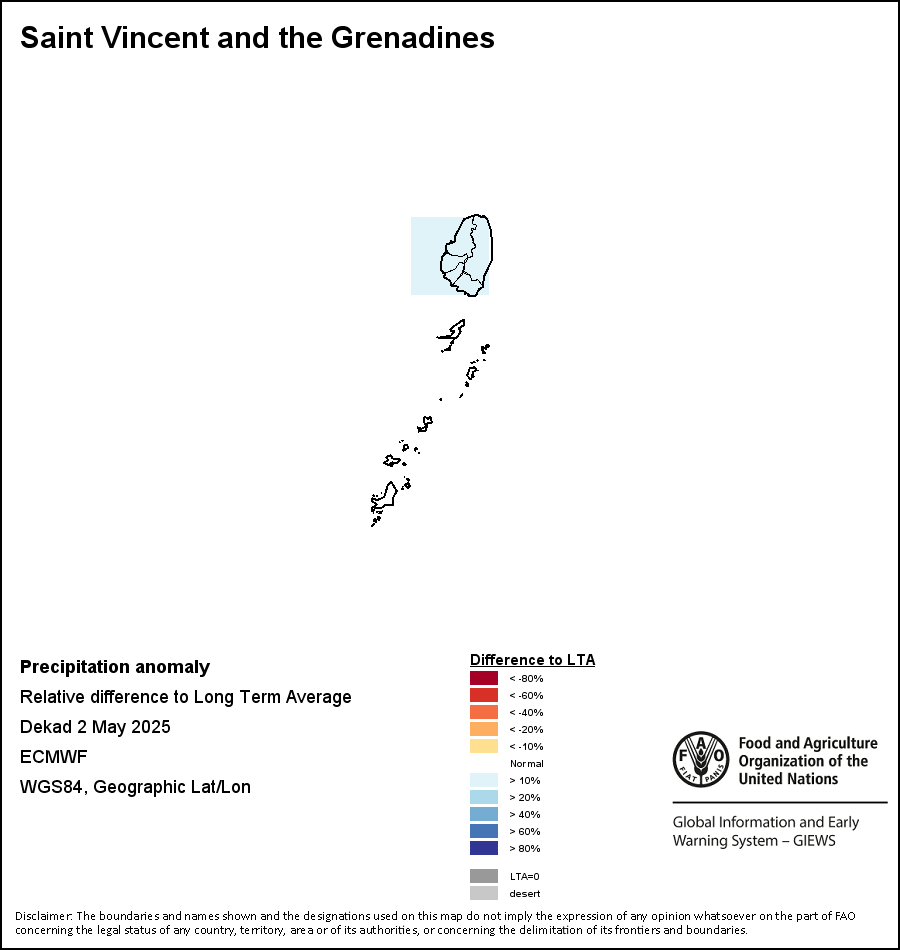 Saint Vincent and the Grenadines

Precipitation anomaly
Relative difference to Long Term Average
Dekad 2 May 2025
ECMWF
WGS84, Geographic Lat/Lon

Difference to LTA
< -80%
< -60%
< -40%
< -20%
< -10%
Normal
> 10%
> 20%
> 40%
> 60%
> 80%
LTA=0
desert

FAO FIAT PANIS
Food and Agriculture Organization of the United Nations

Global Information and Early Warning System – GIEWS

Disclaimer: The boundaries and names shown and the designations used on this map do not imply the expression of any opinion whatsoever on the part of FAO concerning the legal status of any country, territory, area or of its authorities, or concerning the delimitation of its frontiers and boundaries.